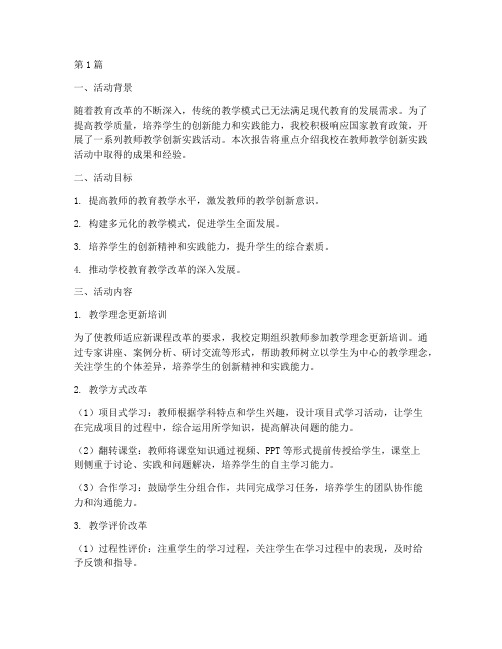 第1篇

一、活动背景

随着教育改革的不断深入，传统的教学模式已无法满足现代教育的发展需求。为了提高教学质量，培养学生的创新能力和实践能力，我校积极响应国家教育政策，开展了一系列教师教学创新实践活动。本次报告将重点介绍我校在教师教学创新实践活动中取得的成果和经验。

二、活动目标

1. 提高教师的教育教学水平，激发教师的教学创新意识。

2. 构建多元化的教学模式，促进学生全面发展。

3. 培养学生的创新精神和实践能力，提升学生的综合素质。

4. 推动学校教育教学改革的深入发展。

三、活动内容

1. 教学理念更新培训

为了使教师适应新课程改革的要求，我校定期组织教师参加教学理念更新培训。通过专家讲座、案例分析、研讨交流等形式，帮助教师树立以学生为中心的教学理念，关注学生的个体差异，培养学生的创新精神和实践能力。

2. 教学方式改革

（1）项目式学习：教师根据学科特点和学生兴趣，设计项目式学习活动，让学生在完成项目的过程中，综合运用所学知识，提高解决问题的能力。

（2）翻转课堂：教师将课堂知识通过视频、PPT等形式提前传授给学生，课堂上则侧重于讨论、实践和问题解决，培养学生的自主学习能力。

（3）合作学习：鼓励学生分组合作，共同完成学习任务，培养学生的团队协作能力和沟通能力。

3. 教学评价改革

（1）过程性评价：注重学生的学习过程，关注学生在学习过程中的表现，及时给予反馈和指导。